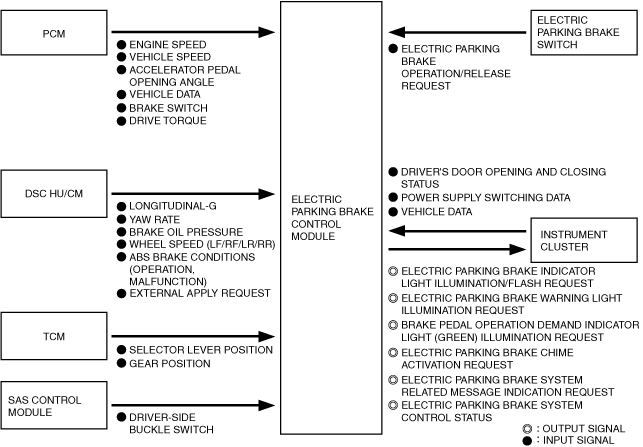 PCM

● ENGINE SPEED
● VEHICLE SPEED
● ACCELERATOR PEDAL OPENING ANGLE
● VEHICLE DATA
● BRAKE SWITCH
● DRIVE TORQUE

DSC HU/CM

● LONGITUDINAL-G
● YAW RATE
● BRAKE OIL PRESSURE
● WHEEL SPEED (LF/RF/LR/RR)
● ABS BRAKE CONDITIONS (OPERATION, MALFUNCTION)
● EXTERNAL APPLY REQUEST

TCM

● SELECTOR LEVER POSITION
● GEAR POSITION

SAS CONTROL MODULE

● DRIVER-SIDE BUCKLE SWITCH

ELECTRIC PARKING BRAKE CONTROL MODULE

ELECTRIC PARKING BRAKE SWITCH

● ELECTRIC PARKING BRAKE OPERATION/RELEASE REQUEST

● DRIVER'S DOOR OPENING AND CLOSING STATUS
● POWER SUPPLY SWITCHING DATA
● VEHICLE DATA

INSTRUMENT CLUSTER

◎ ELECTRIC PARKING BRAKE INDICATOR LIGHT ILLUMINATION/FLASH REQUEST
◎ ELECTRIC PARKING BRAKE WARNING LIGHT ILLUMINATION REQUEST
◎ BRAKE PEDAL OPERATION DEMAND INDICATOR LIGHT (GREEN) ILLUMINATION REQUEST
◎ ELECTRIC PARKING BRAKE CHIME ACTIVATION REQUEST
◎ ELECTRIC PARKING BRAKE SYSTEM RELATED MESSAGE INDICATION REQUEST
◎ ELECTRIC PARKING BRAKE SYSTEM CONTROL STATUS

◎ : OUTPUT SIGNAL
● : INPUT SIGNAL